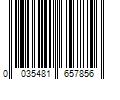 0 035481 657856